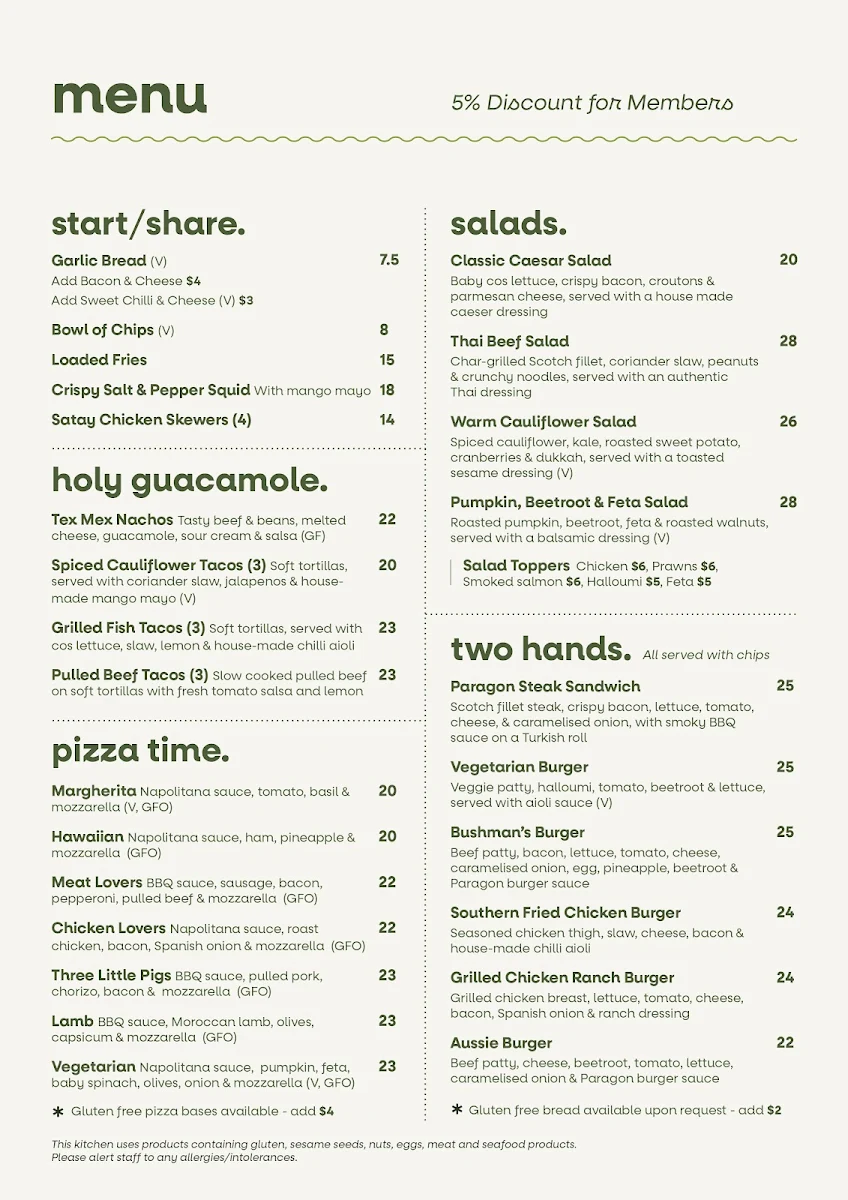 menu

5% Discount for Members

start/share.

Garlic Bread (V) 7.5
Add Bacon & Cheese $4
Add Sweet Chilli & Cheese (V) $3

Bowl of Chips (V) 8

Loaded Fries 15

Crispy Salt & Pepper Squid With mango mayo 18

Satay Chicken Skewers (4) 14

holy guacamole.

Tex Mex Nachos Tasty beef & beans, melted cheese, guacamole, sour cream & salsa (GF) 22

Spiced Cauliflower Tacos (3) Soft tortillas, served with coriander slaw, jalapenos & house-made mango mayo (V) 20

Grilled Fish Tacos (3) Soft tortillas, served with cos lettuce, slaw, lemon & house-made chilli aioli 23

Pulled Beef Tacos (3) Slow cooked pulled beef on soft tortillas with fresh tomato salsa and lemon 23

pizza time.

Margherita Napolitana sauce, tomato, basil & mozzarella (V, GFO) 20

Hawaiian Napolitana sauce, ham, pineapple & mozzarella (GFO) 20

Meat Lovers BBQ sauce, sausage, bacon, pepperoni, pulled beef & mozzarella (GFO) 22

Chicken Lovers Napolitana sauce, roast chicken, bacon, Spanish onion & mozzarella (GFO) 22

Three Little Pigs BBQ sauce, pulled pork, chorizo, bacon & mozzarella (GFO) 23

Lamb BBQ sauce, Moroccan lamb, olives, capsicum & mozzarella (GFO) 23

Vegetarian Napolitana sauce, pumpkin, feta, baby spinach, olives, onion & mozzarella (V, GFO) 23

* Gluten free pizza bases available - add $4

salads.

Classic Caesar Salad 20
Baby cos lettuce, crispy bacon, croutons & parmesan cheese, served with a house made caeser dressing

Thai Beef Salad 28
Char-grilled Scotch fillet, coriander slaw, peanuts & crunchy noodles, served with an authentic Thai dressing

Warm Cauliflower Salad 26
Spiced cauliflower, kale, roasted sweet potato, cranberries & dukkah, served with a toasted sesame dressing (V)

Pumpkin, Beetroot & Feta Salad 28
Roasted pumpkin, beetroot, feta & roasted walnuts, served with a balsamic dressing (V)

Salad Toppers Chicken $6, Prawns $6, Smoked salmon $6, Halloumi $5, Feta $5

two hands. All served with chips

Paragon Steak Sandwich 25
Scotch fillet steak, crispy bacon, lettuce, tomato, cheese, & caramelised onion, with smoky BBQ sauce on a Turkish roll

Vegetarian Burger 25
Veggie patty, halloumi, tomato, beetroot & lettuce, served with aioli sauce (V)

Bushman's Burger 25
Beef patty, bacon, lettuce, tomato, cheese, caramelised onion, egg, pineapple, beetroot & Paragon burger sauce

Southern Fried Chicken Burger 24
Seasoned chicken thigh, slaw, cheese, bacon & house-made chilli aioli

Grilled Chicken Ranch Burger 24
Grilled chicken breast, lettuce, tomato, cheese, bacon, Spanish onion & ranch dressing

Aussie Burger 22
Beef patty, cheese, beetroot, tomato, lettuce, caramelised onion & Paragon burger sauce

* Gluten free bread available upon request - add $2

This kitchen uses products containing gluten, sesame seeds, nuts, eggs, meat and seafood products. Please alert staff to any allergies/intolerances.